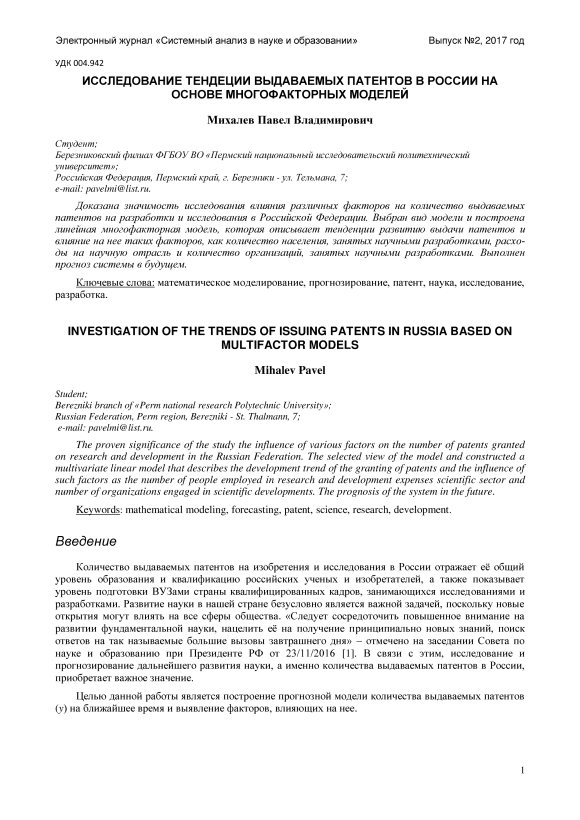 Электронный журнал «Системный анализ в науке и образовании» Выпуск №2, 2017 год

УДК 004.942

ИССЛЕДОВАНИЕ ТЕНДЕЦИИ ВЫДАВАЕМЫХ ПАТЕНТОВ В РОССИИ НА ОСНОВЕ МНОГОФАКТОРНЫХ МОДЕЛЕЙ

Михалев Павел Владимирович

Студент;
Березниковский филиал ФГБОУ ВО «Пермский национальный исследовательский политехнический университет»;
Российская Федерация, Пермский край, г. Березники - ул. Тельмана, 7;
e-mail: pavelmi@list.ru.

Доказана значимость исследования влияния различных факторов на количество выдаваемых патентов на разработки и исследования в Российской Федерации. Выбран вид модели и построена линейная многофакторная модель, которая описывает тенденции развитию выдачи патентов и влияние на нее таких факторов, как количество населения, занятых научными разработками, расходы на научную отрасль и количество организаций, занятых научными разработками. Выполнен прогноз системы в будущем.

Ключевые слова: математическое моделирование, прогнозирование, патент, наука, исследование, разработка.

INVESTIGATION OF THE TRENDS OF ISSUING PATENTS IN RUSSIA BASED ON MULTIFACTOR MODELS

Mihalev Pavel

Student;
Berezniki branch of «Perm national research Polytechnic University»;
Russian Federation, Perm region, Berezniki - St. Thalmann, 7;
e-mail: pavelmi@list.ru.

The proven significance of the study the influence of various factors on the number of patents granted on research and development in the Russian Federation. The selected view of the model and constructed a multivariate linear model that describes the development trend of the granting of patents and the influence of such factors as the number of people employed in research and development expenses scientific sector and number of organizations engaged in scientific developments. The prognosis of the system in the future.

Keywords: mathematical modeling, forecasting, patent, science, research, development.

Введение

Количество выдаваемых патентов на изобретения и исследования в России отражает её общий уровень образования и квалификацию российских ученых и изобретателей, а также показывает уровень подготовки ВУЗами страны квалифицированных кадров, занимающихся исследованиями и разработками. Развитие науки в нашей стране безусловно является важной задачей, поскольку новые открытия могут влиять на все сферы общества. «Следует сосредоточить повышенное внимание на развитии фундаментальной науки, нацелить её на получение принципиально новых знаний, поиск ответов на так называемые большие вызовы завтрашнего дня» – отмечено на заседании Совета по науке и образованию при Президенте РФ от 23/11/2016 [1]. В связи с этим, исследование и прогнозирование дальнейшего развития науки, а именно количества выдаваемых патентов в России, приобретает важное значение.

Целью данной работы является построение прогнозной модели количества выдаваемых патентов (y) на ближайшее время и выявление факторов, влияющих на нее.

1